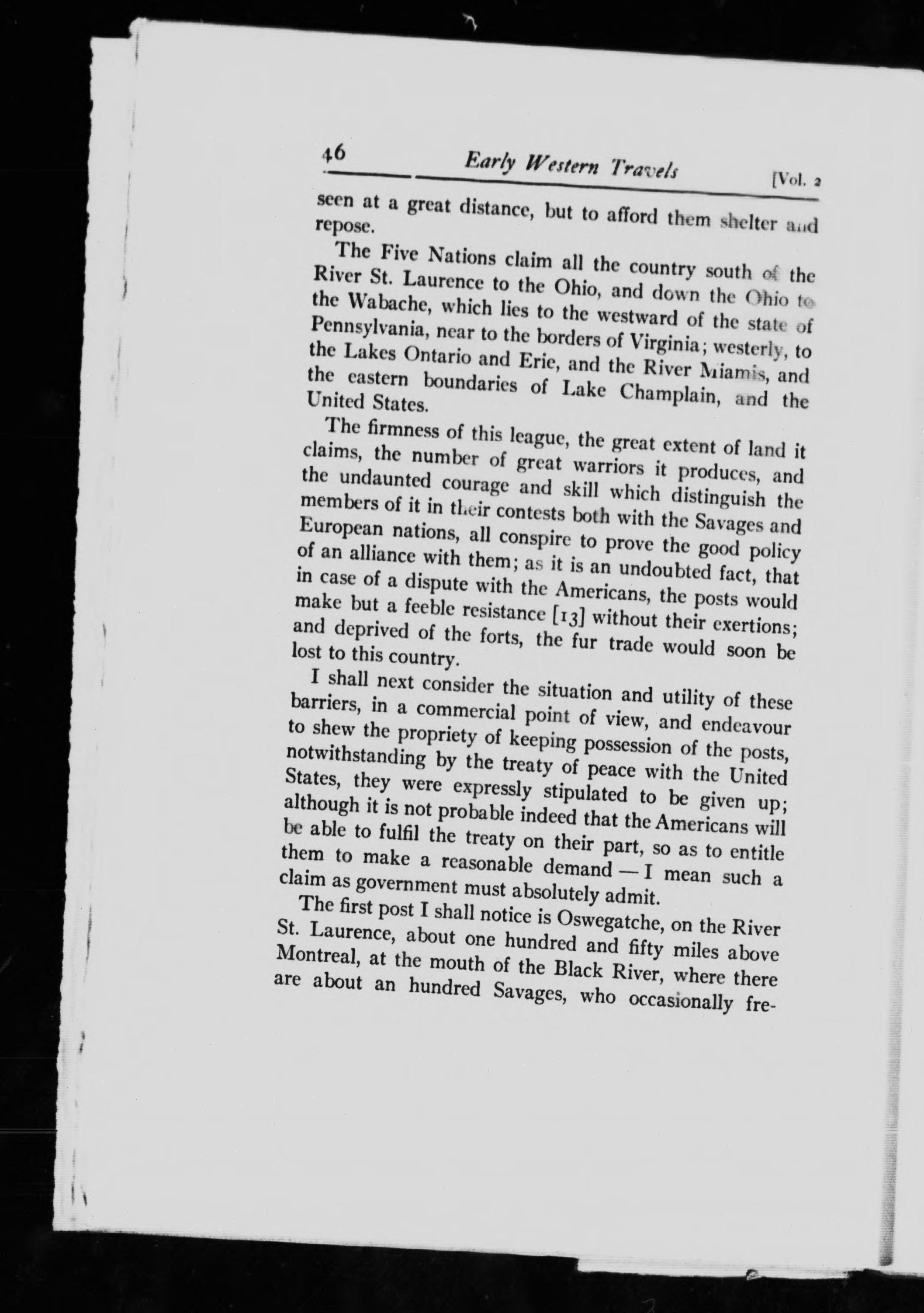 46 Early Western Travels [Vol. 2

seen at a great distance, but to afford them shelter and repose.

The Five Nations claim all the country south of the River St. Laurence to the Ohio, and down the Ohio to the Wabache, which lies to the westward of the state of Pennsylvania, near to the borders of Virginia; westerly, to the Lakes Ontario and Erie, and the River Miamis, and the eastern boundaries of Lake Champlain, and the United States.

The firmness of this league, the great extent of land it claims, the number of great warriors it produces, and the undaunted courage and skill which distinguish the members of it in their contests both with the Savages and European nations, all conspire to prove the good policy of an alliance with them; as it is an undoubted fact, that in case of a dispute with the Americans, the posts would make but a feeble resistance [13] without their exertions; and deprived of the forts, the fur trade would soon be lost to this country.

I shall next consider the situation and utility of these barriers, in a commercial point of view, and endeavour to shew the propriety of keeping possession of the posts, notwithstanding by the treaty of peace with the United States, they were expressly stipulated to be given up; although it is not probable indeed that the Americans will be able to fulfil the treaty on their part, so as to entitle them to make a reasonable demand — I mean such a claim as government must absolutely admit.

The first post I shall notice is Oswegatche, on the River St. Laurence, about one hundred and fifty miles above Montreal, at the mouth of the Black River, where there are about an hundred Savages, who occasionally fre-